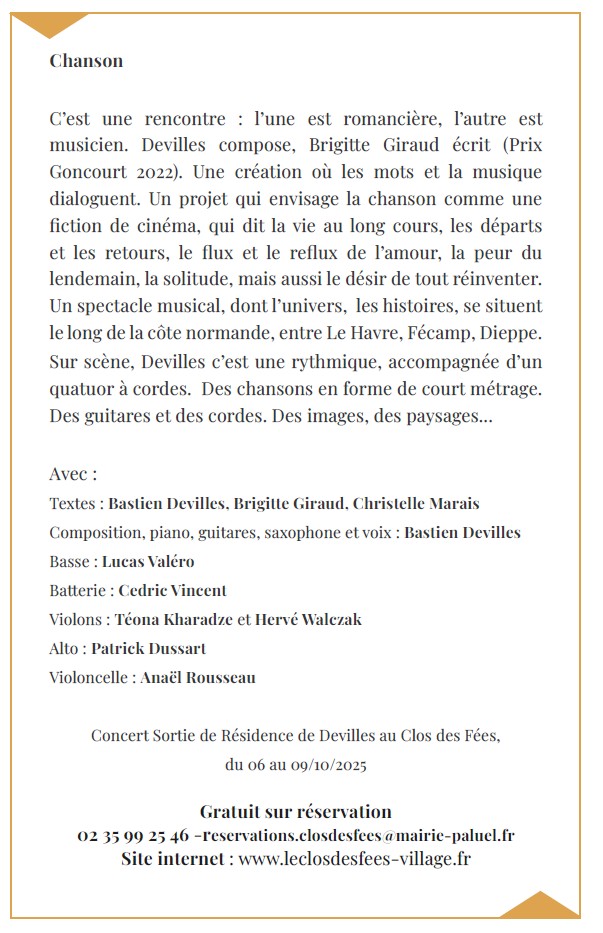 Chanson

C'est une rencontre : l'une est romancière, l'autre est musicien. Devilles compose, Brigitte Giraud écrit (Prix Goncourt 2022). Une création où les mots et la musique dialoguent. Un projet qui envisage la chanson comme une fiction de cinéma, qui dit la vie au long cours, les départs et les retours, le flux et le reflux de l'amour, la peur du lendemain, la solitude, mais aussi le désir de tout réinventer. Un spectacle musical, dont l'univers, les histoires, se situent le long de la côte normande, entre Le Havre, Fécamp, Dieppe. Sur scène, Devilles c'est une rythmique, accompagnée d'un quatuor à cordes. Des chansons en forme de court métrage. Des guitares et des cordes. Des images, des paysages...

Avec :
Textes : Bastien Devilles, Brigitte Giraud, Christelle Marais
Composition, piano, guitares, saxophone et voix : Bastien Devilles
Basse : Lucas Valéro
Batterie : Cedric Vincent
Violons : Téona Kharadze et Hervé Walczak
Alto : Patrick Dussart
Violoncelle : Anaël Rousseau

Concert Sortie de Résidence de Devilles au Clos des Fées,
du 06 au 09/10/2025

Gratuit sur réservation
02 35 99 25 46 -reservations.closdesfees@mairie-paluel.fr
Site internet : www.leclosdesfees-village.fr